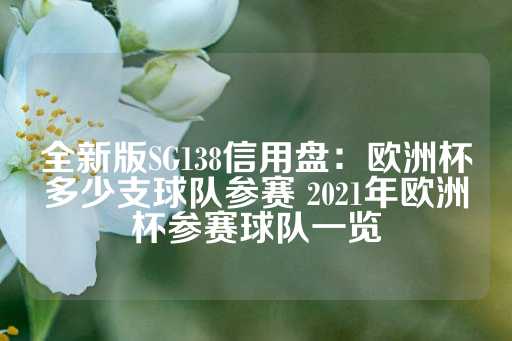 全新版SG138信用盘：欧洲杯多少支球队参赛 2021年欧洲杯参赛球队一览